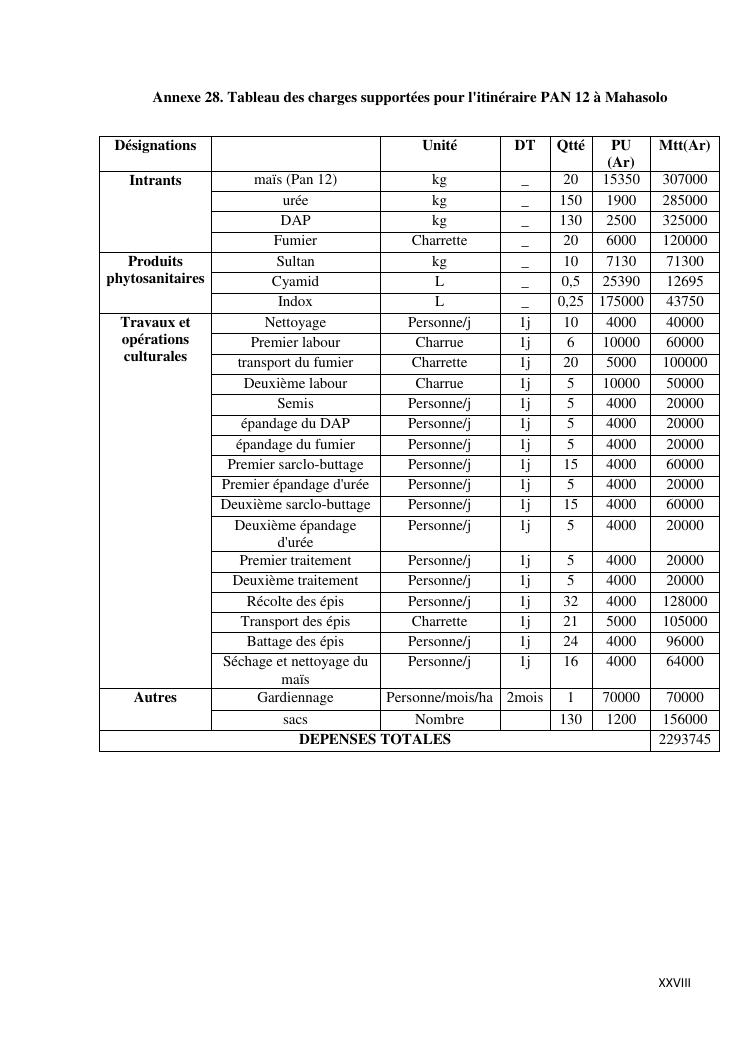 Annexe 28. Tableau des charges supportées pour l'itinéraire PAN 12 à Mahasolo

| Désignations | | Unité | DT | Qtté | PU (Ar) | Mtt(Ar) |
|---|---|---|---|---|---|---|
| Intrants | maïs (Pan 12) | kg | _ | 20 | 15350 | 307000 |
| | urée | kg | _ | 150 | 1900 | 285000 |
| | DAP | kg | _ | 130 | 2500 | 325000 |
| | Fumier | Charrette | _ | 20 | 6000 | 120000 |
| Produits phytosanitaires | Sultan | kg | _ | 10 | 7130 | 71300 |
| | Cyamid | L | _ | 0,5 | 25390 | 12695 |
| | Indox | L | _ | 0,25 | 175000 | 43750 |
| Travaux et opérations culturales | Nettoyage | Personne/j | 1j | 10 | 4000 | 40000 |
| | Premier labour | Charrue | 1j | 6 | 10000 | 60000 |
| | transport du fumier | Charrette | 1j | 20 | 5000 | 100000 |
| | Deuxième labour | Charrue | 1j | 5 | 10000 | 50000 |
| | Semis | Personne/j | 1j | 5 | 4000 | 20000 |
| | épandage du DAP | Personne/j | 1j | 5 | 4000 | 20000 |
| | épandage du fumier | Personne/j | 1j | 5 | 4000 | 20000 |
| | Premier sarclo-buttage | Personne/j | 1j | 15 | 4000 | 60000 |
| | Premier épandage d'urée | Personne/j | 1j | 5 | 4000 | 20000 |
| | Deuxième sarclo-buttage | Personne/j | 1j | 15 | 4000 | 60000 |
| | Deuxième épandage d'urée | Personne/j | 1j | 5 | 4000 | 20000 |
| | Premier traitement | Personne/j | 1j | 5 | 4000 | 20000 |
| | Deuxième traitement | Personne/j | 1j | 5 | 4000 | 20000 |
| | Récolte des épis | Personne/j | 1j | 32 | 4000 | 128000 |
| | Transport des épis | Charrette | 1j | 21 | 5000 | 105000 |
| | Battage des épis | Personne/j | 1j | 24 | 4000 | 96000 |
| | Séchage et nettoyage du maïs | Personne/j | 1j | 16 | 4000 | 64000 |
| Autres | Gardiennage | Personne/mois/ha | 2mois | 1 | 70000 | 70000 |
| | sacs | Nombre | | 130 | 1200 | 156000 |
| DEPENSES TOTALES | | | | | | 2293745 |

XXVIII